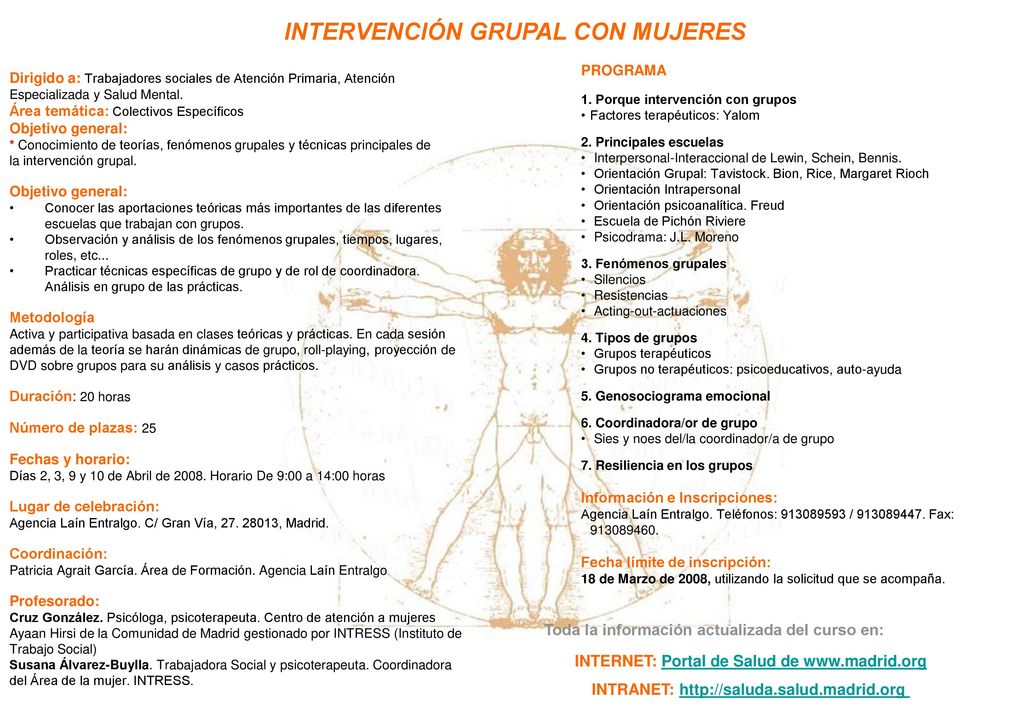 INTERVENCIÓN GRUPAL CON MUJERES

Dirigido a: Trabajadores sociales de Atención Primaria, Atención Especializada y Salud Mental.
Área temática: Colectivos Específicos
Objetivo general:
* Conocimiento de teorías, fenómenos grupales y técnicas principales de la intervención grupal.

Objetivo general:
• Conocer las aportaciones teóricas más importantes de las diferentes escuelas que trabajan con grupos.
• Observación y análisis de los fenómenos grupales, tiempos, lugares, roles, etc...
• Practicar técnicas específicas de grupo y de rol de coordinadora. Análisis en grupo de las prácticas.

Metodología
Activa y participativa basada en clases teóricas y prácticas. En cada sesión además de la teoría se harán dinámicas de grupo, roll-playing, proyección de DVD sobre grupos para su análisis y casos prácticos.

Duración: 20 horas

Número de plazas: 25

Fechas y horario:
Días 2, 3, 9 y 10 de Abril de 2008. Horario De 9:00 a 14:00 horas

Lugar de celebración:
Agencia Laín Entralgo. C/ Gran Vía, 27. 28013, Madrid.

Coordinación:
Patricia Agrait García. Área de Formación. Agencia Laín Entralgo

Profesorado:
Cruz González. Psicóloga, psicoterapeuta. Centro de atención a mujeres Ayaan Hirsi de la Comunidad de Madrid gestionado por INTRESS (Instituto de Trabajo Social)
Susana Álvarez-Buylla. Trabajadora Social y psicoterapeuta. Coordinadora del Área de la mujer. INTRESS.

PROGRAMA

1. Porque intervención con grupos
• Factores terapéuticos: Yalom

2. Principales escuelas
• Interpersonal-Interaccional de Lewin, Schein, Bennis.
• Orientación Grupal: Tavistock. Bion, Rice, Margaret Rioch
• Orientación Intrapersonal
• Orientación psicoanalítica. Freud
• Escuela de Pichón Riviere
• Psicodrama: J.L. Moreno

3. Fenómenos grupales
• Silencios
• Resistencias
• Acting-out-actuaciones

4. Tipos de grupos
• Grupos terapéuticos
• Grupos no terapéuticos: psicoeducativos, auto-ayuda

5. Genosociograma emocional

6. Coordinadora/or de grupo
• Sies y noes del/la coordinador/a de grupo

7. Resiliencia en los grupos

Información e Inscripciones:
Agencia Laín Entralgo. Teléfonos: 913089593 / 913089447. Fax: 913089460.

Fecha límite de inscripción:
18 de Marzo de 2008, utilizando la solicitud que se acompaña.

Toda la información actualizada del curso en:

INTERNET: Portal de Salud de www.madrid.org

INTRANET: http://saluda.salud.madrid.org